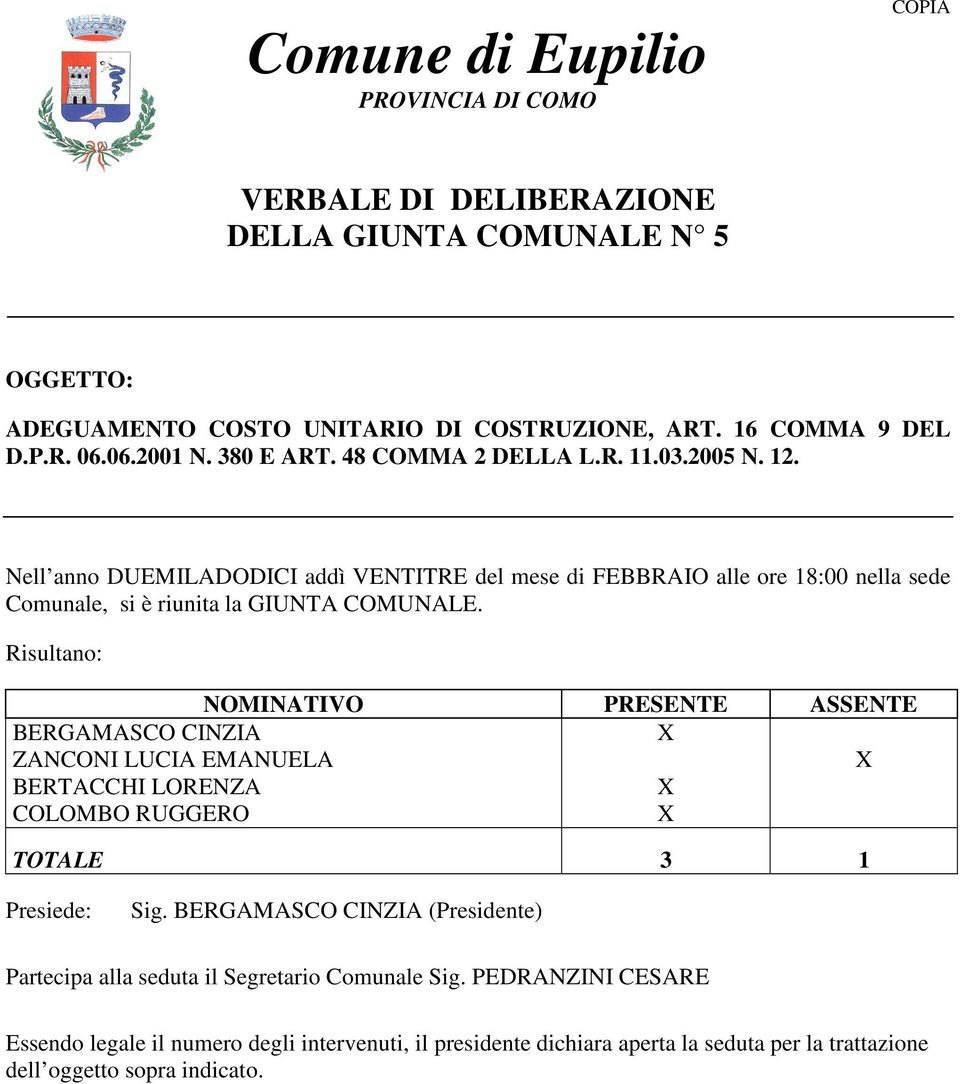 COPIA

Comune di Eupilio
PROVINCIA DI COMO

VERBALE DI DELIBERAZIONE
DELLA GIUNTA COMUNALE N° 5

OGGETTO:

ADEGUAMENTO COSTO UNITARIO DI COSTRUZIONE, ART. 16 COMMA 9 DEL D.P.R. 06.06.2001 N. 380 E ART. 48 COMMA 2 DELLA L.R. 11.03.2005 N. 12.

Nell’anno DUEMILADODICI addì VENTITRE del mese di FEBBRAIO alle ore 18:00 nella sede Comunale, si è riunita la GIUNTA COMUNALE.

Risultano:

| NOMINATIVO | PRESENTE | ASSENTE |
|---|---|---|
| BERGAMASCO CINZIA | X | |
| ZANCONI LUCIA EMANUELA | | X |
| BERTACCHI LORENZA | X | |
| COLOMBO RUGGERO | X | |
| TOTALE | 3 | 1 |

Presiede: Sig. BERGAMASCO CINZIA (Presidente)

Partecipa alla seduta il Segretario Comunale Sig. PEDRANZINI CESARE

Essendo legale il numero degli intervenuti, il presidente dichiara aperta la seduta per la trattazione dell’oggetto sopra indicato.